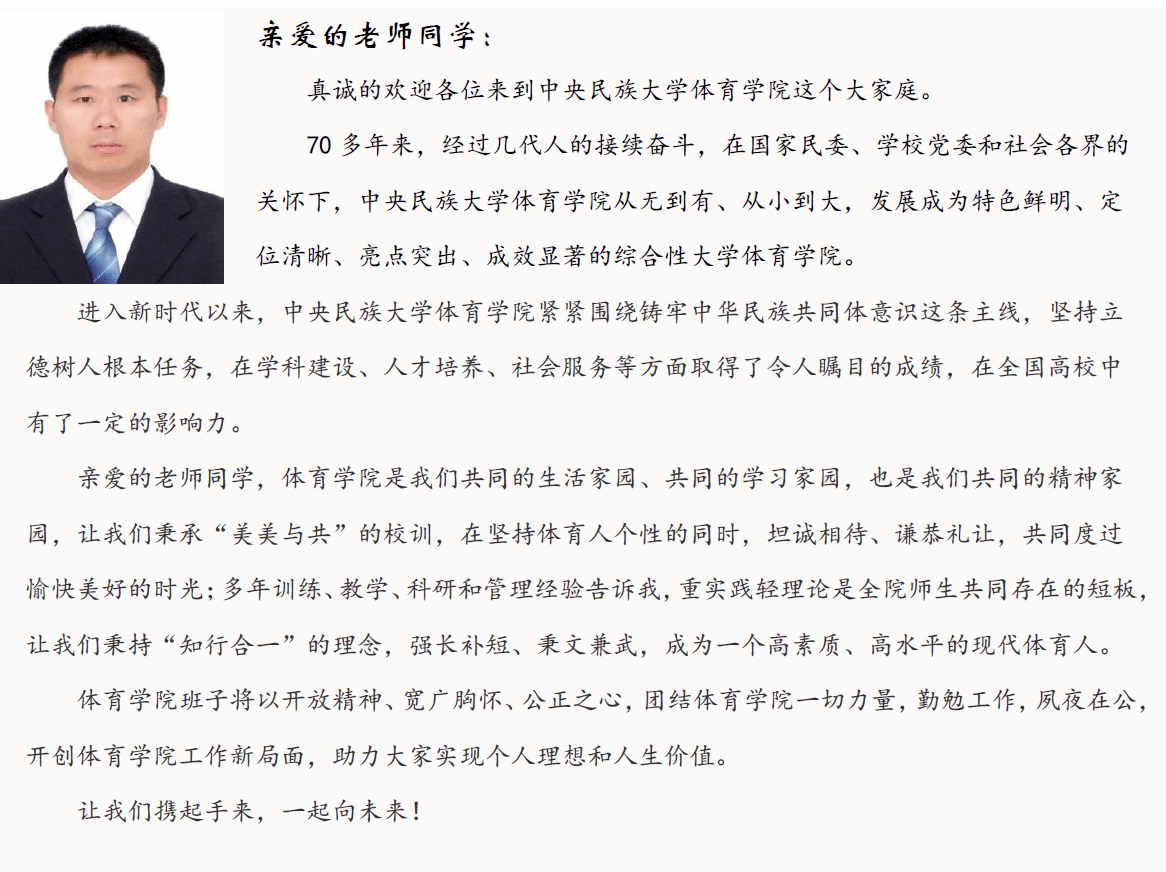 亲爱的老师同学：

真诚的欢迎各位来到中央民族大学体育学院这个大家庭。

70多年来，经过几代人的接续奋斗，在国家民委、学校党委和社会各界的关怀下，中央民族大学体育学院从无到有、从小到大，发展成为特色鲜明、定位清晰、亮点突出、成效显著的综合性大学体育学院。

进入新时代以来，中央民族大学体育学院紧紧围绕铸牢中华民族共同体意识这条主线，坚持立德树人根本任务，在学科建设、人才培养、社会服务等方面取得了令人瞩目的成绩，在全国高校中有了一定的影响力。

亲爱的老师同学，体育学院是我们共同的生活家园、共同的学习家园，也是我们共同的精神家园，让我们秉承“美美与共”的校训，在坚持体育人个性的同时，坦诚相待、谦恭礼让，共同度过愉快美好的时光；多年训练、教学、科研和管理经验告诉我，重实践轻理论是全院师生共同存在的短板，让我们秉持“知行合一”的理念，强长补短、秉文兼武，成为一个高素质、高水平的现代体育人。

体育学院班子将以开放精神、宽广胸怀、公正之心，团结体育学院一切力量，勤勉工作，夙夜在公，开创体育学院工作新局面，助力大家实现个人理想和人生价值。

让我们携起手来，一起向未来！